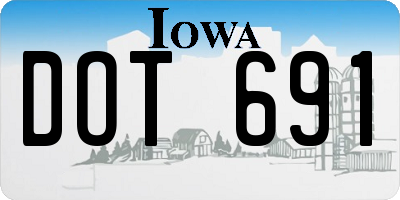 IOWA

DOT 691